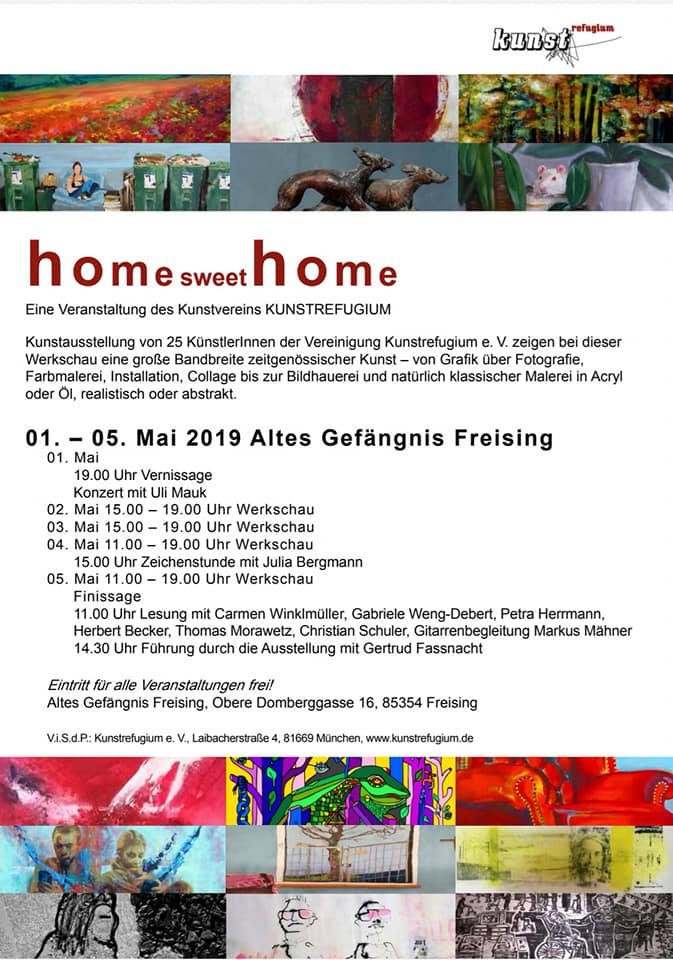 kunst refugium

home sweet home

Eine Veranstaltung des Kunstvereins KUNSTREFUGIUM

Kunstausstellung von 25 KünstlerInnen der Vereinigung Kunstrefugium e. V. zeigen bei dieser Werkschau eine große Bandbreite zeitgenössischer Kunst – von Grafik über Fotografie, Farbmalerei, Installation, Collage bis zur Bildhauerei und natürlich klassischer Malerei in Acryl oder Öl, realistisch oder abstrakt.

01. – 05. Mai 2019 Altes Gefängnis Freising

01. Mai
19.00 Uhr Vernissage
Konzert mit Uli Mauk
02. Mai 15.00 – 19.00 Uhr Werkschau
03. Mai 15.00 – 19.00 Uhr Werkschau
04. Mai 11.00 – 19.00 Uhr Werkschau
15.00 Uhr Zeichenstunde mit Julia Bergmann
05. Mai 11.00 – 19.00 Uhr Werkschau
Finissage
11.00 Uhr Lesung mit Carmen Winklmüller, Gabriele Weng-Debert, Petra Herrmann, Herbert Becker, Thomas Morawetz, Christian Schuler, Gitarrenbegleitung Markus Mähner
14.30 Uhr Führung durch die Ausstellung mit Gertrud Fassnacht

Eintritt für alle Veranstaltungen frei!
Altes Gefängnis Freising, Obere Domberggasse 16, 85354 Freising

V.i.S.d.P.: Kunstrefugium e. V., Laibacherstraße 4, 81669 München, www.kunstrefugium.de